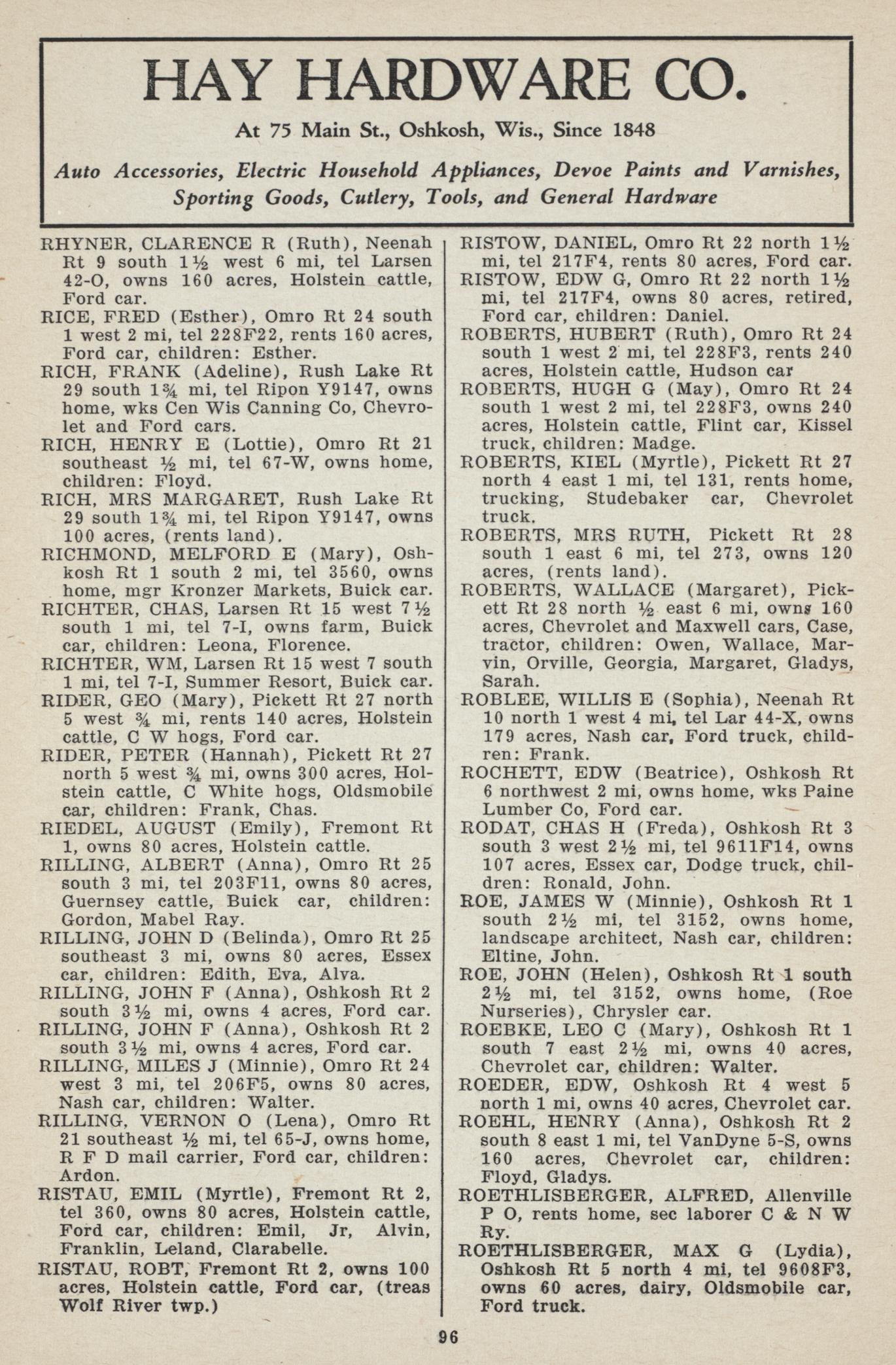 HAY HARDWARE CO.

At 75 Main St., Oshkosh, Wis., Since 1848

Auto Accessories, Electric Household Appliances, Devoe Paints and Varnishes, Sporting Goods, Cutlery, Tools, and General Hardware

RHYNER, CLARENCE R (Ruth), Neenah Rt 9 south 1½ west 6 mi, tel Larsen 42-O, owns 160 acres, Holstein cattle, Ford car.

RICE, FRED (Esther), Omro Rt 24 south 1 west 2 mi, tel 228F22, rents 160 acres, Ford car, children: Esther.

RICH, FRANK (Adeline), Rush Lake Rt 29 south 1¾ mi, tel Ripon Y9147, owns home, wks Cen Wis Canning Co, Chevrolet and Ford cars.

RICH, HENRY E (Lottie), Omro Rt 21 southeast ½ mi, tel 67-W, owns home, children: Floyd.

RICH, MRS MARGARET, Rush Lake Rt 29 south 1¾ mi, tel Ripon Y9147, owns 100 acres, (rents land).

RICHMOND, MELFORD E (Mary), Oshkosh Rt 1 south 2 mi, tel 3560, owns home, mgr Kronzer Markets, Buick car.

RICHTER, CHAS, Larsen Rt 15 west 7½ south 1 mi, tel 7-I, owns farm, Buick car, children: Leona, Florence.

RICHTER, WM, Larsen Rt 15 west 7 south 1 mi, tel 7-I, Summer Resort, Buick car.

RIDER, GEO (Mary), Pickett Rt 27 north 5 west ¾ mi, rents 140 acres, Holstein cattle, C W hogs, Ford car.

RIDER, PETER (Hannah), Pickett Rt 27 north 5 west ¾ mi, owns 300 acres, Holstein cattle, C White hogs, Oldsmobile car, children: Frank, Chas.

RIEDEL, AUGUST (Emily), Fremont Rt 1, owns 80 acres, Holstein cattle.

RILLING, ALBERT (Anna), Omro Rt 25 south 3 mi, tel 203F11, owns 80 acres, Guernsey cattle, Buick car, children: Gordon, Mabel Ray.

RILLING, JOHN D (Belinda), Omro Rt 25 southeast 3 mi, owns 80 acres, Essex car, children: Edith, Eva, Alva.

RILLING, JOHN F (Anna), Oshkosh Rt 2 south 3½ mi, owns 4 acres, Ford car.

RILLING, JOHN F (Anna), Oshkosh Rt 2 south 3½ mi, owns 4 acres, Ford car.

RILLING, MILES J (Minnie), Omro Rt 24 west 3 mi, tel 206F5, owns 80 acres, Nash car, children: Walter.

RILLING, VERNON O (Lena), Omro Rt 21 southeast ½ mi, tel 65-J, owns home, R F D mail carrier, Ford car, children: Ardon.

RISTAU, EMIL (Myrtle), Fremont Rt 2, tel 360, owns 80 acres, Holstein cattle, Ford car, children: Emil, Jr, Alvin, Franklin, Leland, Clarabelle.

RISTAU, ROBT, Fremont Rt 2, owns 100 acres, Holstein cattle, Ford car, (treas Wolf River twp.)

RISTOW, DANIEL, Omro Rt 22 north 1½ mi, tel 217F4, rents 80 acres, Ford car.

RISTOW, EDW G, Omro Rt 22 north 1½ mi, tel 217F4, owns 80 acres, retired, Ford car, children: Daniel.

ROBERTS, HUBERT (Ruth), Omro Rt 24 south 1 west 2 mi, tel 228F3, rents 240 acres, Holstein cattle, Hudson car

ROBERTS, HUGH G (May), Omro Rt 24 south 1 west 2 mi, tel 228F3, owns 240 acres, Holstein cattle, Flint car, Kissel truck, children: Madge.

ROBERTS, KIEL (Myrtle), Pickett Rt 27 north 4 east 1 mi, tel 131, rents home, trucking, Studebaker car, Chevrolet truck.

ROBERTS, MRS RUTH, Pickett Rt 28 south 1 east 6 mi, tel 273, owns 120 acres, (rents land).

ROBERTS, WALLACE (Margaret), Pickett Rt 28 north ½ east 6 mi, owns 160 acres, Chevrolet and Maxwell cars, Case, tractor, children: Owen, Wallace, Marvin, Orville, Georgia, Margaret, Gladys, Sarah.

ROBLEE, WILLIS E (Sophia), Neenah Rt 10 north 1 west 4 mi, tel Lar 44-X, owns 179 acres, Nash car, Ford truck, children: Frank.

ROCHETT, EDW (Beatrice), Oshkosh Rt 6 northwest 2 mi, owns home, wks Paine Lumber Co, Ford car.

RODAT, CHAS H (Freda), Oshkosh Rt 3 south 3 west 2½ mi, tel 9611F14, owns 107 acres, Essex car, Dodge truck, children: Ronald, John.

ROE, JAMES W (Minnie), Oshkosh Rt 1 south 2½ mi, tel 3152, owns home, landscape architect, Nash car, children: Eltine, John.

ROE, JOHN (Helen), Oshkosh Rt 1 south 2½ mi, tel 3152, owns home, (Roe Nurseries), Chrysler car.

ROEBKE, LEO C (Mary), Oshkosh Rt 1 south 7 east 2½ mi, owns 40 acres, Chevrolet car, children: Walter.

ROEDER, EDW, Oshkosh Rt 4 west 5 north 1 mi, owns 40 acres, Chevrolet car.

ROEHL, HENRY (Anna), Oshkosh Rt 2 south 8 east 1 mi, tel VanDyne 5-S, owns 160 acres, Chevrolet car, children: Floyd, Gladys.

ROETHLISBERGER, ALFRED, Allenville P O, rents home, sec laborer C & N W Ry.

ROETHLISBERGER, MAX G (Lydia), Oshkosh Rt 5 north 4 mi, tel 9608F3, owns 60 acres, dairy, Oldsmobile car, Ford truck.

96